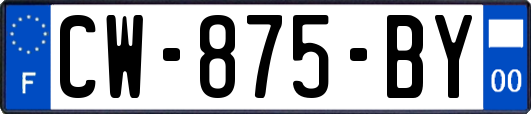 F
CW-875-BY
00